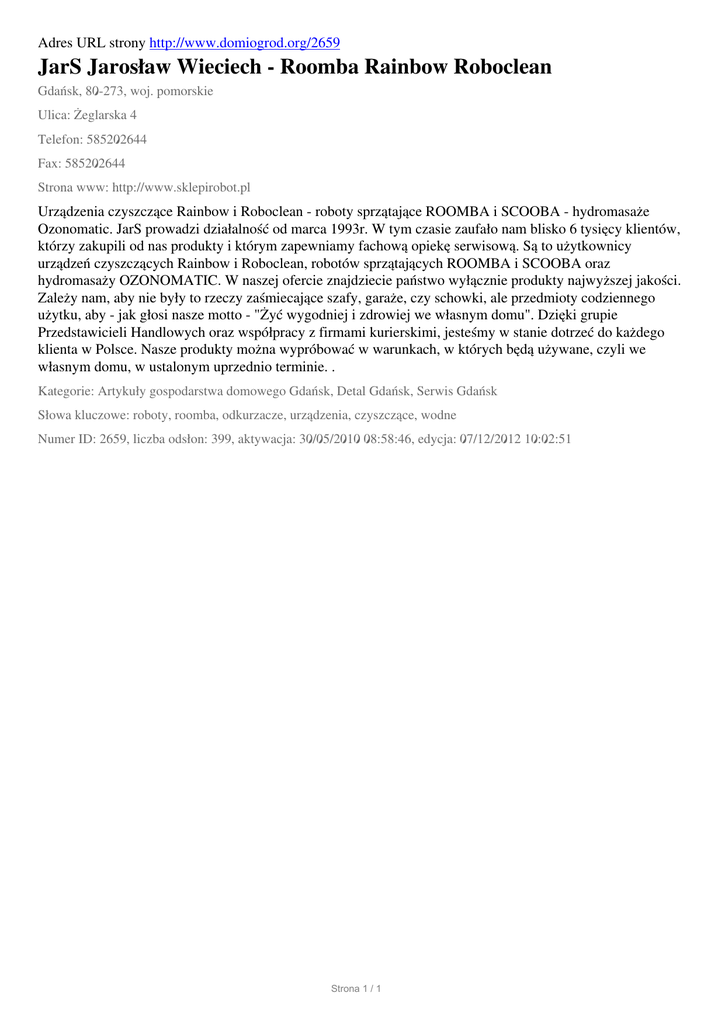 Adres URL strony http://www.domiogrod.org/2659

JarS Jarosław Wieciech - Roomba Rainbow Roboclean

Gdańsk, 80-273, woj. pomorskie

Ulica: Żeglarska 4

Telefon: 585202644

Fax: 585202644

Strona www: http://www.sklepirobot.pl

Urządzenia czyszczące Rainbow i Roboclean - roboty sprzątające ROOMBA i SCOOBA - hydromasaże Ozonomatic. JarS prowadzi działalność od marca 1993r. W tym czasie zaufało nam blisko 6 tysięcy klientów, którzy zakupili od nas produkty i którym zapewniamy fachową opiekę serwisową. Są to użytkownicy urządzeń czyszczących Rainbow i Roboclean, robotów sprzątających ROOMBA i SCOOBA oraz hydromasaży OZONOMATIC. W naszej ofercie znajdziecie państwo wyłącznie produkty najwyższej jakości. Zależy nam, aby nie były to rzeczy zaśmiecające szafy, garaże, czy schowki, ale przedmioty codziennego użytku, aby - jak głosi nasze motto - "Żyć wygodniej i zdrowiej we własnym domu". Dzięki grupie Przedstawicieli Handlowych oraz współpracy z firmami kurierskimi, jesteśmy w stanie dotrzeć do każdego klienta w Polsce. Nasze produkty można wypróbować w warunkach, w których będą używane, czyli we własnym domu, w ustalonym uprzednio terminie. .

Kategorie: Artykuły gospodarstwa domowego Gdańsk, Detal Gdańsk, Serwis Gdańsk

Słowa kluczowe: roboty, roomba, odkurzacze, urządzenia, czyszczące, wodne

Numer ID: 2659, liczba odsłon: 399, aktywacja: 30/05/2010 08:58:46, edycja: 07/12/2012 10:02:51

Strona 1 / 1